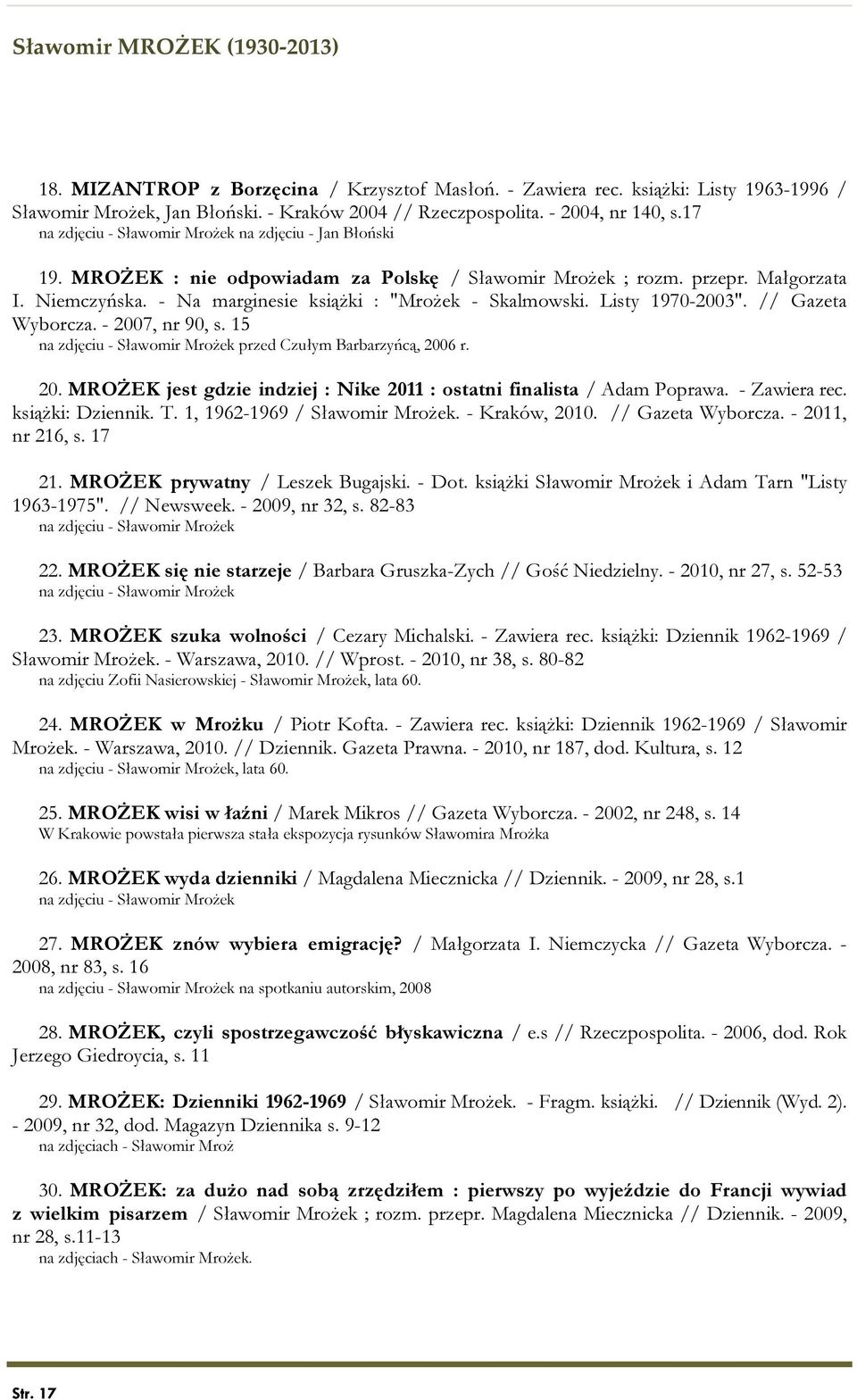 Sławomir MROŻEK (1930-2013)

18. MIZANTROP z Borzęcina / Krzysztof Masłoń. - Zawiera rec. książki: Listy 1963-1996 / Sławomir Mrożek, Jan Błoński. - Kraków 2004 // Rzeczpospolita. - 2004, nr 140, s.17
na zdjęciu - Sławomir Mrożek na zdjęciu - Jan Błoński

19. MROŻEK : nie odpowiadam za Polskę / Sławomir Mrożek ; rozm. przepr. Małgorzata I. Niemczyńska. - Na marginesie książki : "Mrożek - Skalmowski. Listy 1970-2003". // Gazeta Wyborcza. - 2007, nr 90, s. 15
na zdjęciu - Sławomir Mrożek przed Czułym Barbarzyńcą, 2006 r.

20. MROŻEK jest gdzie indziej : Nike 2011 : ostatni finalista / Adam Poprawa. - Zawiera rec. książki: Dziennik. T. 1, 1962-1969 / Sławomir Mrożek. - Kraków, 2010. // Gazeta Wyborcza. - 2011, nr 216, s. 17

21. MROŻEK prywatny / Leszek Bugajski. - Dot. książki Sławomir Mrożek i Adam Tarn "Listy 1963-1975". // Newsweek. - 2009, nr 32, s. 82-83
na zdjęciu - Sławomir Mrożek

22. MROŻEK się nie starzeje / Barbara Gruszka-Zych // Gość Niedzielny. - 2010, nr 27, s. 52-53
na zdjęciu - Sławomir Mrożek

23. MROŻEK szuka wolności / Cezary Michalski. - Zawiera rec. książki: Dziennik 1962-1969 / Sławomir Mrożek. - Warszawa, 2010. // Wprost. - 2010, nr 38, s. 80-82
na zdjęciu Zofii Nasierowskiej - Sławomir Mrożek, lata 60.

24. MROŻEK w Mrożku / Piotr Kofta. - Zawiera rec. książki: Dziennik 1962-1969 / Sławomir Mrożek. - Warszawa, 2010. // Dziennik. Gazeta Prawna. - 2010, nr 187, dod. Kultura, s. 12
na zdjęciu - Sławomir Mrożek, lata 60.

25. MROŻEK wisi w łaźni / Marek Mikros // Gazeta Wyborcza. - 2002, nr 248, s. 14
W Krakowie powstała pierwsza stała ekspozycja rysunków Sławomira Mrożka

26. MROŻEK wyda dzienniki / Magdalena Miecznicka // Dziennik. - 2009, nr 28, s.1
na zdjęciu - Sławomir Mrożek

27. MROŻEK znów wybiera emigrację? / Małgorzata I. Niemczycka // Gazeta Wyborcza. - 2008, nr 83, s. 16
na zdjęciu - Sławomir Mrożek na spotkaniu autorskim, 2008

28. MROŻEK, czyli spostrzegawczość błyskawiczna / e.s // Rzeczpospolita. - 2006, dod. Rok Jerzego Giedroycia, s. 11

29. MROŻEK: Dzienniki 1962-1969 / Sławomir Mrożek. - Fragm. książki. // Dziennik (Wyd. 2). - 2009, nr 32, dod. Magazyn Dziennika s. 9-12
na zdjęciach - Sławomir Mroż

30. MROŻEK: za dużo nad sobą zrzędziłem : pierwszy po wyjeździe do Francji wywiad z wielkim pisarzem / Sławomir Mrożek ; rozm. przepr. Magdalena Miecznicka // Dziennik. - 2009, nr 28, s.11-13
na zdjęciach - Sławomir Mrożek.

Str. 17